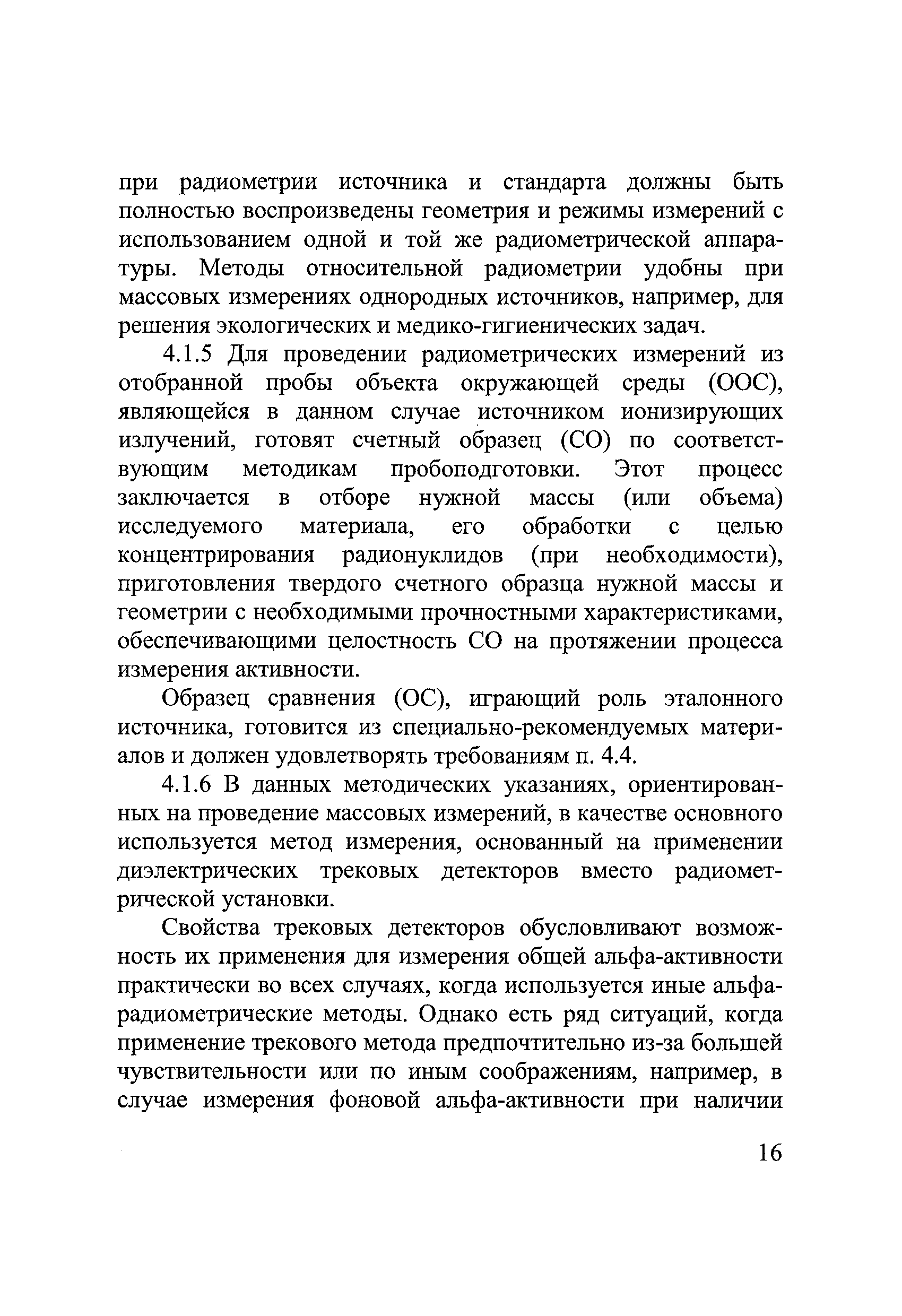 при радиометрии источника и стандарта должны быть полностью воспроизведены геометрия и режимы измерений с использованием одной и той же радиометрической аппаратуры. Методы относительной радиометрии удобны при массовых измерениях однородных источников, например, для решения экологических и медико-гигиенических задач.

4.1.5 Для проведении радиометрических измерений из отобранной пробы объекта окружающей среды (ООС), являющейся в данном случае источником ионизирующих излучений, готовят счетный образец (СО) по соответствующим методикам пробоподготовки. Этот процесс заключается в отборе нужной массы (или объема) исследуемого материала, его обработки с целью концентрирования радионуклидов (при необходимости), приготовления твердого счетного образца нужной массы и геометрии с необходимыми прочностными характеристиками, обеспечивающими целостность СО на протяжении процесса измерения активности.

Образец сравнения (ОС), играющий роль эталонного источника, готовится из специально-рекомендуемых материалов и должен удовлетворять требованиям п. 4.4.

4.1.6 В данных методических указаниях, ориентированных на проведение массовых измерений, в качестве основного используется метод измерения, основанный на применении диэлектрических трековых детекторов вместо радиометрической установки.

Свойства трековых детекторов обусловливают возможность их применения для измерения общей альфа-активности практически во всех случаях, когда используется иные альфа-радиометрические методы. Однако есть ряд ситуаций, когда применение трекового метода предпочтительно из-за большей чувствительности или по иным соображениям, например, в случае измерения фоновой альфа-активности при наличии

16